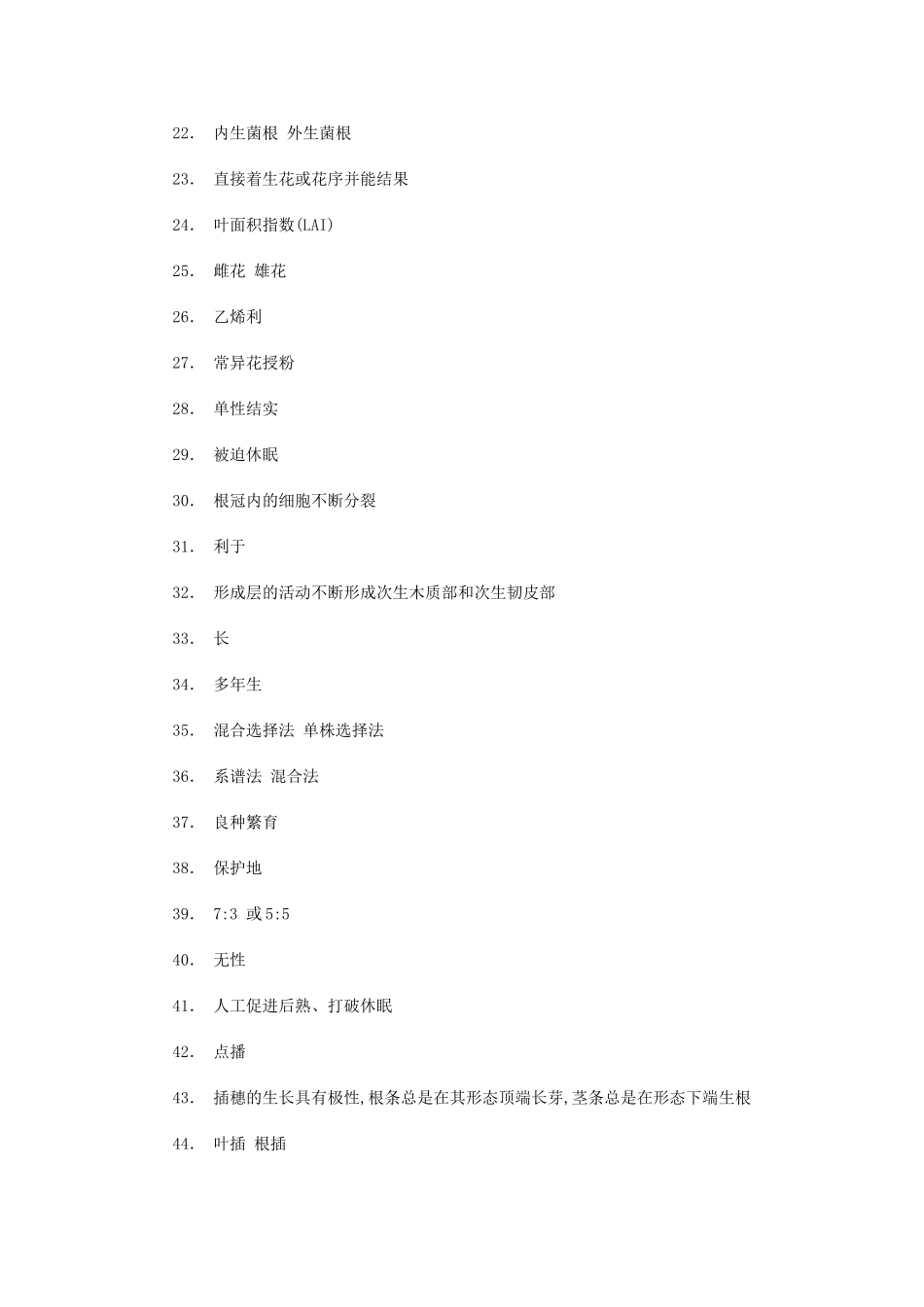 22. 内生菌根 外生菌根

23. 直接着生花或花序并能结果

24. 叶面积指数(LAI)

25. 雌花 雄花

26. 乙烯利

27. 常异花授粉

28. 单性结实

29. 被迫休眠

30. 根冠内的细胞不断分裂

31. 利于

32. 形成层的活动不断形成次生木质部和次生韧皮部

33. 长

34. 多年生

35. 混合选择法 单株选择法

36. 系谱法 混合法

37. 良种繁育

38. 保护地

39. 7:3 或5:5

40. 无性

41. 人工促进后熟、打破休眠

42. 点播

43. 插穗的生长具有极性,根条总是在其形态顶端长芽,茎条总是在形态下端生根

44. 叶插 根插